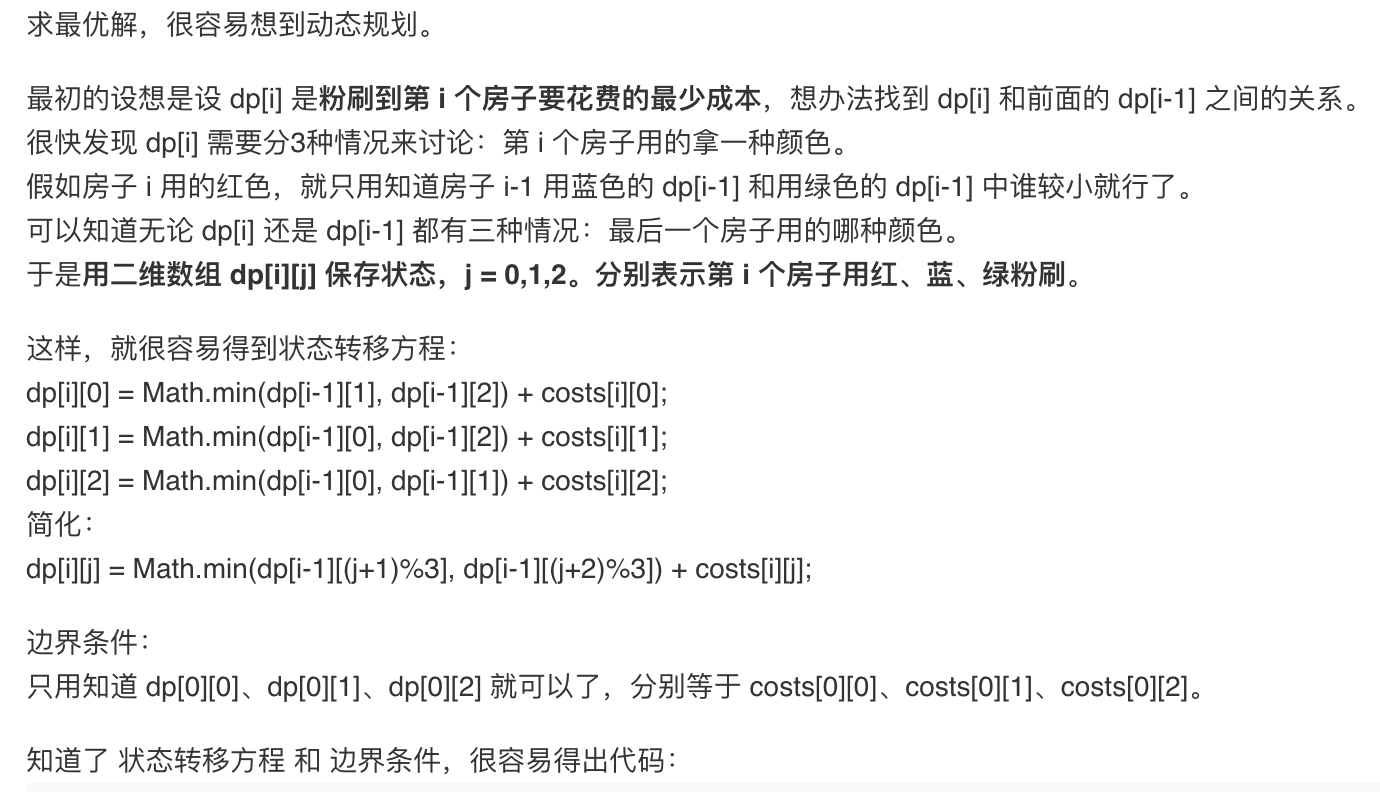 求最优解，很容易想到动态规划。

最初的设想是设 dp[i] 是粉刷到第 i 个房子要花费的最少成本，想办法找到 dp[i] 和前面的 dp[i-1] 之间的关系。
很快发现 dp[i] 需要分3种情况来讨论：第 i 个房子用的拿一种颜色。
假如房子 i 用的红色，就只用知道房子 i-1 用蓝色的 dp[i-1] 和用绿色的 dp[i-1] 中谁较小就行了。
可以知道无论 dp[i] 还是 dp[i-1] 都有三种情况：最后一个房子用的哪种颜色。
于是用二维数组 dp[i][j] 保存状态，j = 0,1,2。分别表示第 i 个房子用红、蓝、绿粉刷。

这样，就很容易得到状态转移方程：
dp[i][0] = Math.min(dp[i-1][1], dp[i-1][2]) + costs[i][0];
dp[i][1] = Math.min(dp[i-1][0], dp[i-1][2]) + costs[i][1];
dp[i][2] = Math.min(dp[i-1][0], dp[i-1][1]) + costs[i][2];
简化：
dp[i][j] = Math.min(dp[i-1][(j+1)%3], dp[i-1][(j+2)%3]) + costs[i][j];

边界条件：
只用知道 dp[0][0]、dp[0][1]、dp[0][2] 就可以了，分别等于 costs[0][0]、costs[0][1]、costs[0][2]。

知道了 状态转移方程 和 边界条件，很容易得出代码：